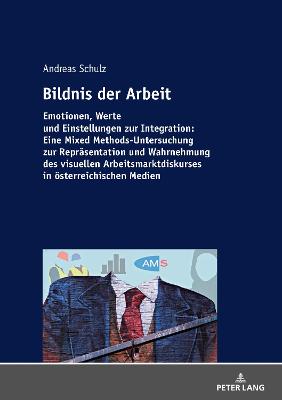 Andreas Schulz

Bildnis der Arbeit

Emotionen, Werte und Einstellungen zur Integration: Eine Mixed Methods-Untersuchung zur Repräsentation und Wahrnehmung des visuellen Arbeitsmarktdiskurses in österreichischen Medien

AMS

PETER LANG